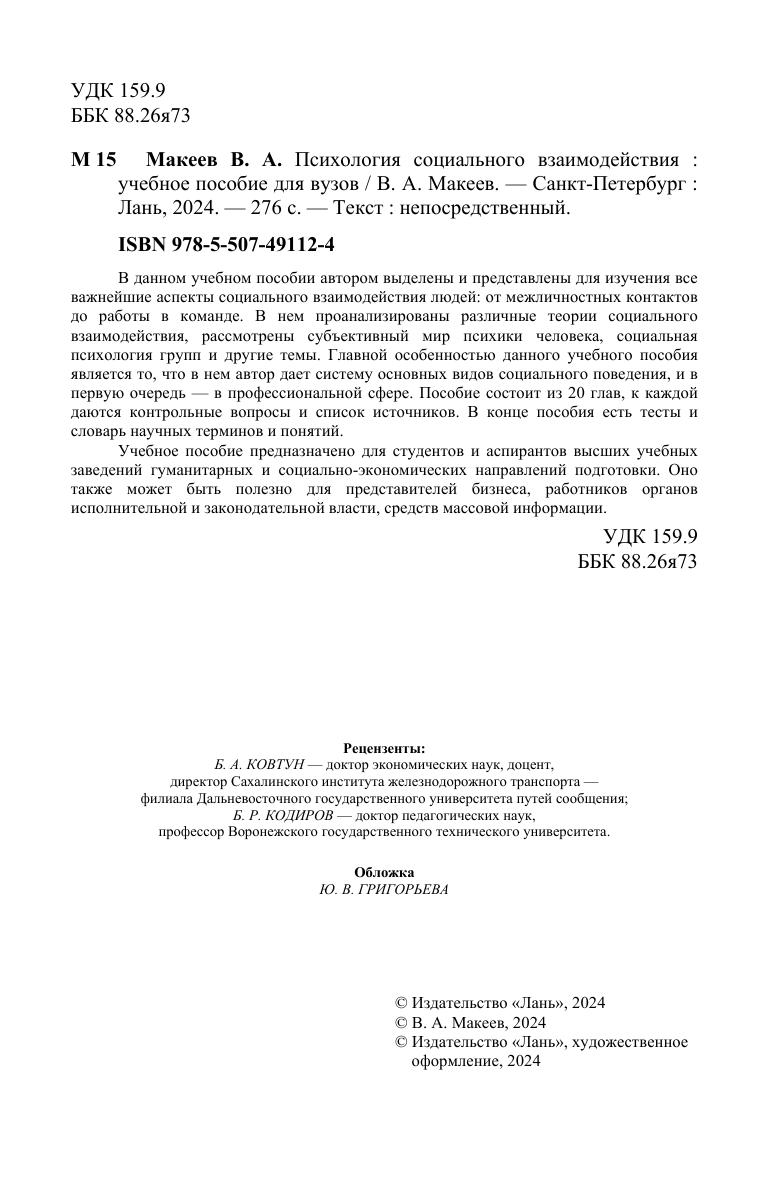 УДК 159.9
ББК 88.26я73

М 15 Макеев В. А. Психология социального взаимодействия : учебное пособие для вузов / В. А. Макеев. — Санкт-Петербург : Лань, 2024. — 276 с. — Текст : непосредственный.

ISBN 978-5-507-49112-4

В данном учебном пособии автором выделены и представлены для изучения все важнейшие аспекты социального взаимодействия людей: от межличностных контактов до работы в команде. В нем проанализированы различные теории социального взаимодействия, рассмотрены субъективный мир психики человека, социальная психология групп и другие темы. Главной особенностью данного учебного пособия является то, что в нем автор дает систему основных видов социального поведения, и в первую очередь — в профессиональной сфере. Пособие состоит из 20 глав, к каждой даются контрольные вопросы и список источников. В конце пособия есть тесты и словарь научных терминов и понятий.

Учебное пособие предназначено для студентов и аспирантов высших учебных заведений гуманитарных и социально-экономических направлений подготовки. Оно также может быть полезно для представителей бизнеса, работников органов исполнительной и законодательной власти, средств массовой информации.

УДК 159.9
ББК 88.26я73

Рецензенты:
Б. А. КОВТУН — доктор экономических наук, доцент, директор Сахалинского института железнодорожного транспорта — филиала Дальневосточного государственного университета путей сообщения;
Б. Р. КОДИРОВ — доктор педагогических наук, профессор Воронежского государственного технического университета.

Обложка
Ю. В. ГРИГОРЬЕВА

© Издательство «Лань», 2024
© В. А. Макеев, 2024
© Издательство «Лань», художественное оформление, 2024